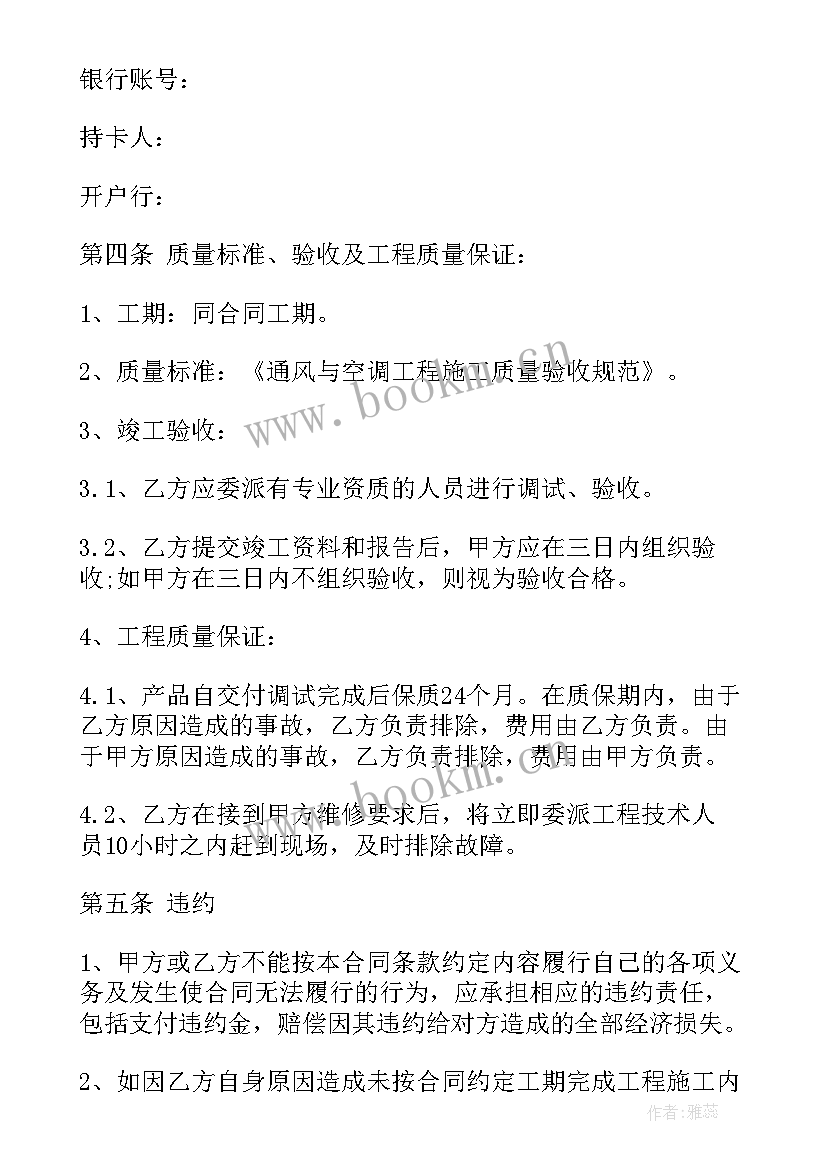 银行账号：

持卡人：

开户行：

第四条 质量标准、验收及工程质量保证：

1、工期：同合同工期。

2、质量标准：《通风与空调工程施工质量验收规范》。

3、竣工验收：

3.1、乙方应委派有专业资质的人员进行调试、验收。

3.2、乙方提交竣工资料和报告后，甲方应在三日内组织验收;如甲方在三日内不组织验收，则视为验收合格。

4、工程质量保证：

4.1、产品自交付调试完成后保质24个月。在质保期内，由于乙方原因造成的事故，乙方负责排除，费用由乙方负责。由于甲方原因造成的事故，乙方负责排除，费用由甲方负责。

4.2、乙方在接到甲方维修要求后，将立即委派工程技术人员10小时之内赶到现场，及时排除故障。

第五条 违约

1、甲方或乙方不能按本合同条款约定内容履行自己的各项义务及发生使合同无法履行的行为，应承担相应的违约责任，包括支付违约金，赔偿因其违约给对方造成的全部经济损失。

2、如因乙方自身原因造成未按合同约定工期完成工程施工内

www.bookm.com
www.bookm.com
作者：雅蕊